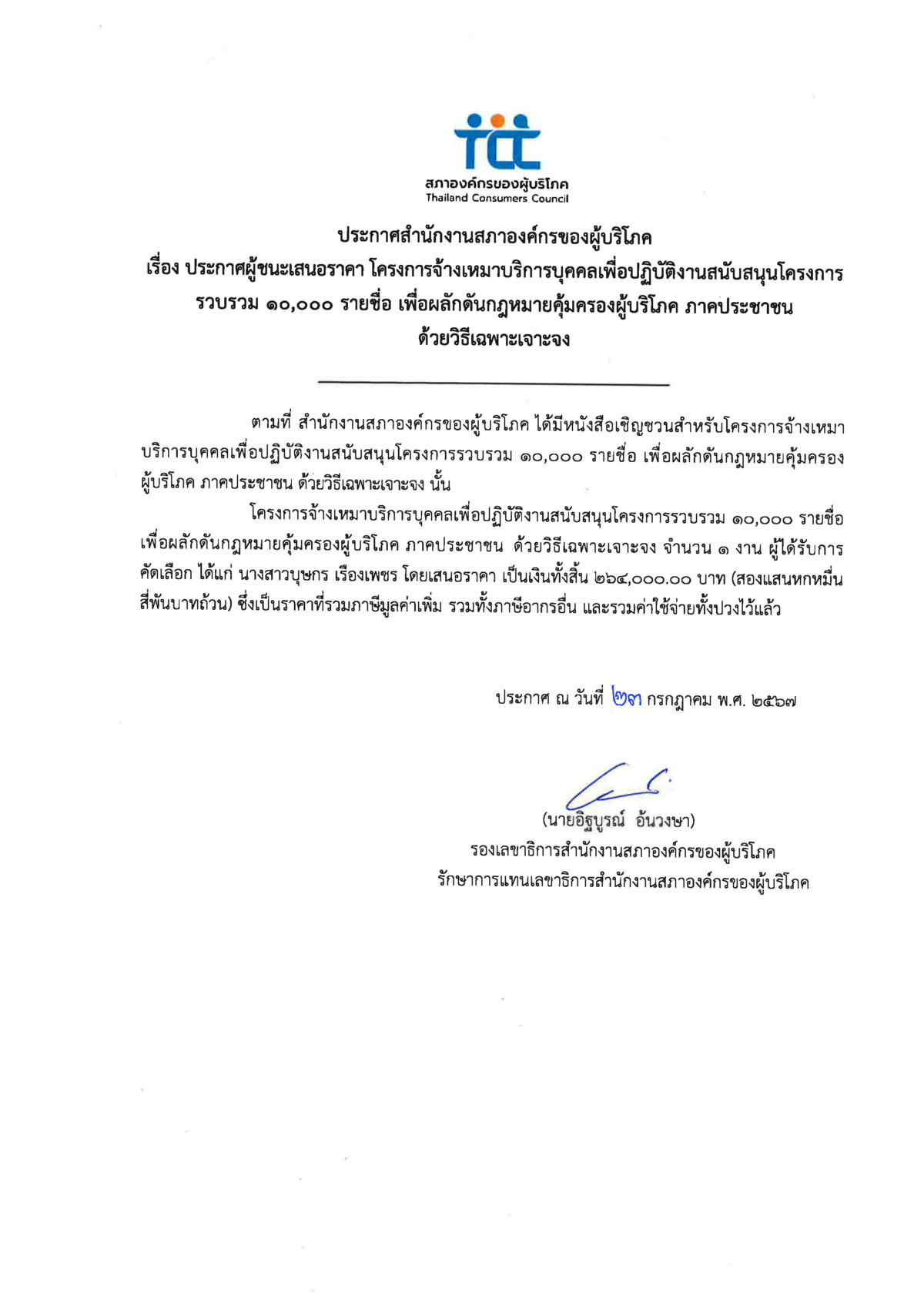 สภาองค์กรของผู้บริโภค
Thailand Consumers Council

ประกาศสำนักงานสภาองค์กรของผู้บริโภค
เรื่อง ประกาศผู้ชนะเสนอราคา โครงการจ้างเหมาบริการบุคคลเพื่อปฏิบัติงานสนับสนุนโครงการรวบรวม ๑๐,๐๐๐ รายชื่อ เพื่อผลักดันกฎหมายคุ้มครองผู้บริโภค ภาคประชาชน ด้วยวิธีเฉพาะเจาะจง

ตามที่ สำนักงานสภาองค์กรของผู้บริโภค ได้มีหนังสือเชิญชวนสำหรับโครงการจ้างเหมาบริการบุคคลเพื่อปฏิบัติงานสนับสนุนโครงการรวบรวม ๑๐,๐๐๐ รายชื่อ เพื่อผลักดันกฎหมายคุ้มครองผู้บริโภค ภาคประชาชน ด้วยวิธีเฉพาะเจาะจง นั้น

โครงการจ้างเหมาบริการบุคคลเพื่อปฏิบัติงานสนับสนุนโครงการรวบรวม ๑๐,๐๐๐ รายชื่อ เพื่อผลักดันกฎหมายคุ้มครองผู้บริโภค ภาคประชาชน ด้วยวิธีเฉพาะเจาะจง จำนวน ๑ งาน ผู้ได้รับการคัดเลือก ได้แก่ นางสาวบุษกร เรืองเพชร โดยเสนอราคา เป็นเงินทั้งสิ้น ๒๖๔,๐๐๐.๐๐ บาท (สองแสนหกหมื่นสี่พันบาทถ้วน) ซึ่งเป็นราคาที่รวมภาษีมูลค่าเพิ่ม รวมทั้งภาษีอากรอื่น และรวมค่าใช้จ่ายทั้งปวงไว้แล้ว

ประกาศ ณ วันที่ ๒๓ กรกฎาคม พ.ศ. ๒๕๖๗

(นายอิฐบูรณ์ อ้นวงษา)
รองเลขาธิการสำนักงานสภาองค์กรของผู้บริโภค
รักษาการแทนเลขาธิการสำนักงานสภาองค์กรของผู้บริโภค